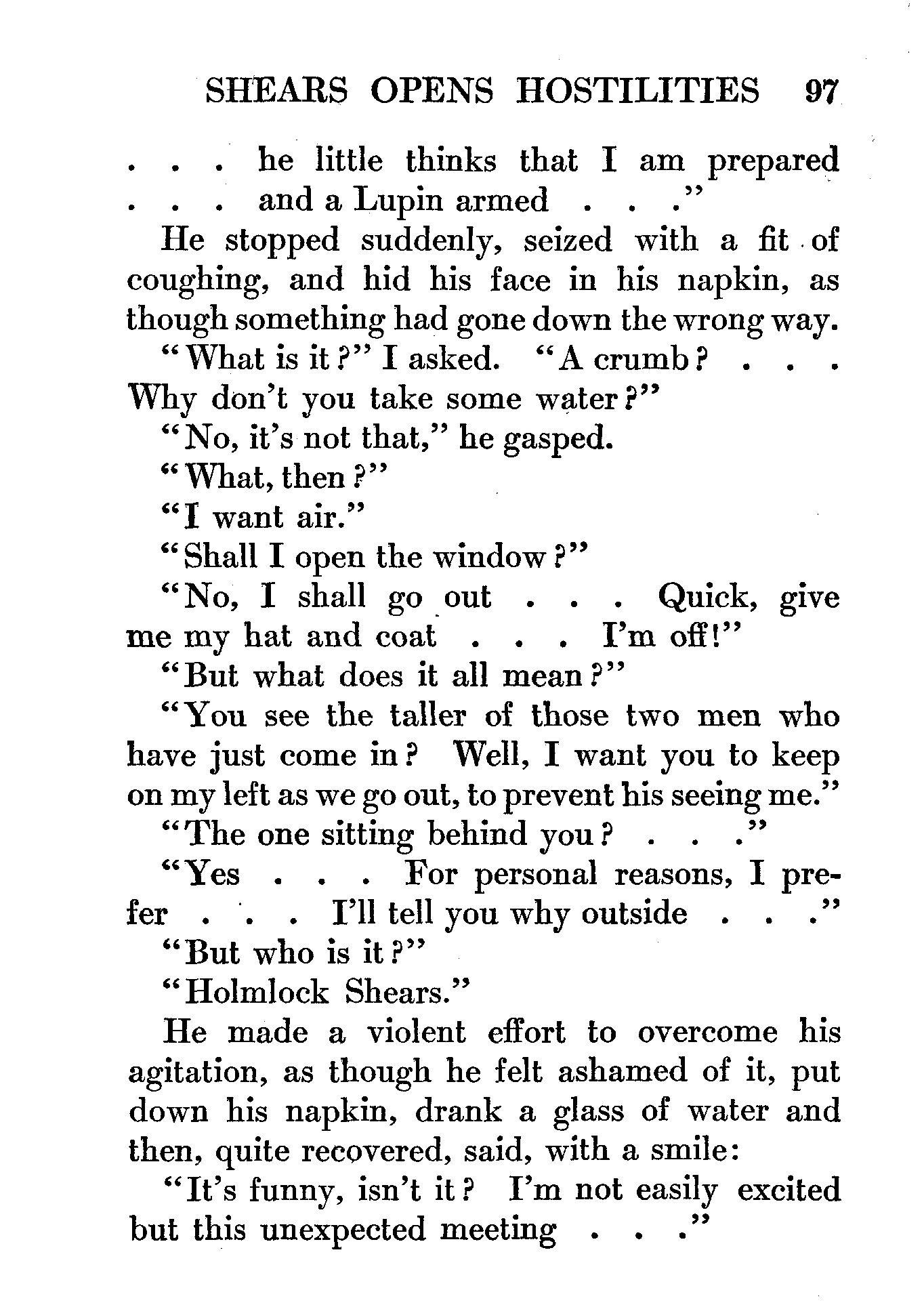 SHEARS OPENS HOSTILITIES 97

. . . he little thinks that I am prepared . . . and a Lupin armed . . ."

He stopped suddenly, seized with a fit of coughing, and hid his face in his napkin, as though something had gone down the wrong way.

"What is it?" I asked. "A crumb? . . . Why don't you take some water?"

"No, it's not that," he gasped.

"What, then?"

"I want air."

"Shall I open the window?"

"No, I shall go out . . . Quick, give me my hat and coat . . . I'm off!"

"But what does it all mean?"

"You see the taller of those two men who have just come in? Well, I want you to keep on my left as we go out, to prevent his seeing me."

"The one sitting behind you? . . ."

"Yes . . . For personal reasons, I prefer . . . I'll tell you why outside . . ."

"But who is it?"

"Holmlock Shears."

He made a violent effort to overcome his agitation, as though he felt ashamed of it, put down his napkin, drank a glass of water and then, quite recovered, said, with a smile:

"It's funny, isn't it? I'm not easily excited but this unexpected meeting . . ."